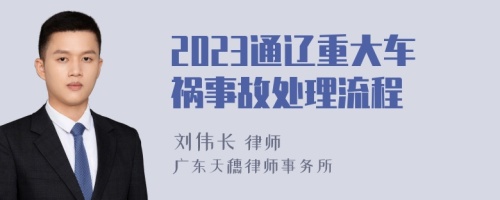 2023通辽重大车祸事故处理流程

刘伟长 律师
广东天穗律师事务所